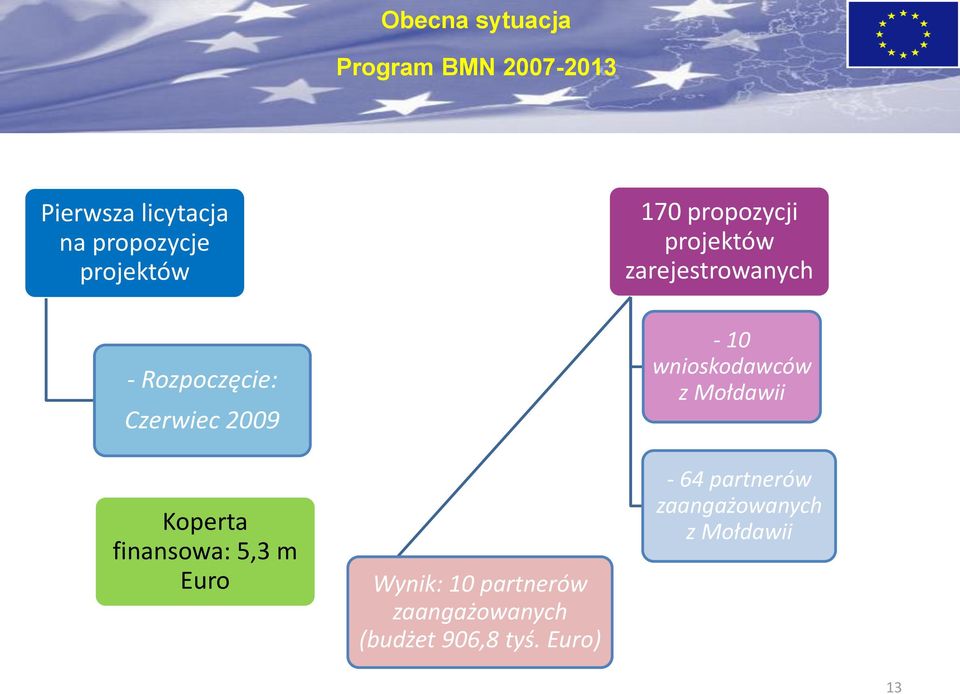 Obecna sytuacja

Program BMN 2007-2013

Pierwsza licytacja na propozycje projektów

- Rozpoczęcie:

Czerwiec 2009

Koperta finansowa: 5,3 m Euro

170 propozycji projektów zarejestrowanych

- 10 wnioskodawców z Mołdawii

- 64 partnerów zaangażowanych z Mołdawii

Wynik: 10 partnerów zaangażowanych (budżet 906,8 tyś. Euro)

13